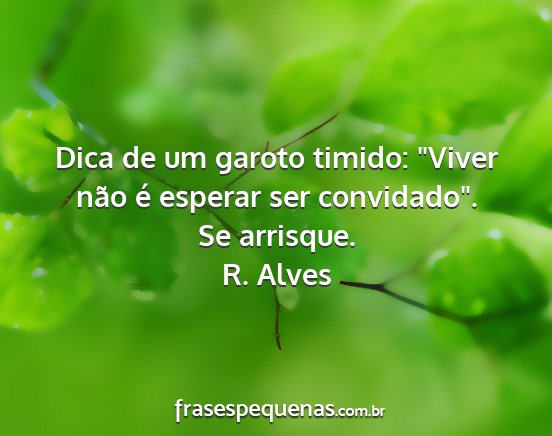 Dica de um garoto timido: "Viver não é esperar ser convidado". Se arrisque.
R. Alves

frasespequenas.com.br